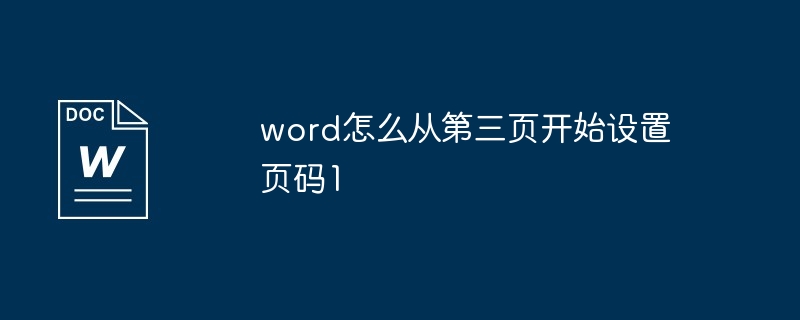 DOC
W

word怎么从第三页开始设置页码1